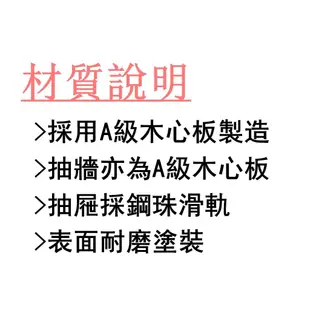 材質說明

>採用A級木心板製造
>抽牆亦為A級木心板
>抽屜採鋼珠滑軌
>表面耐磨塗裝